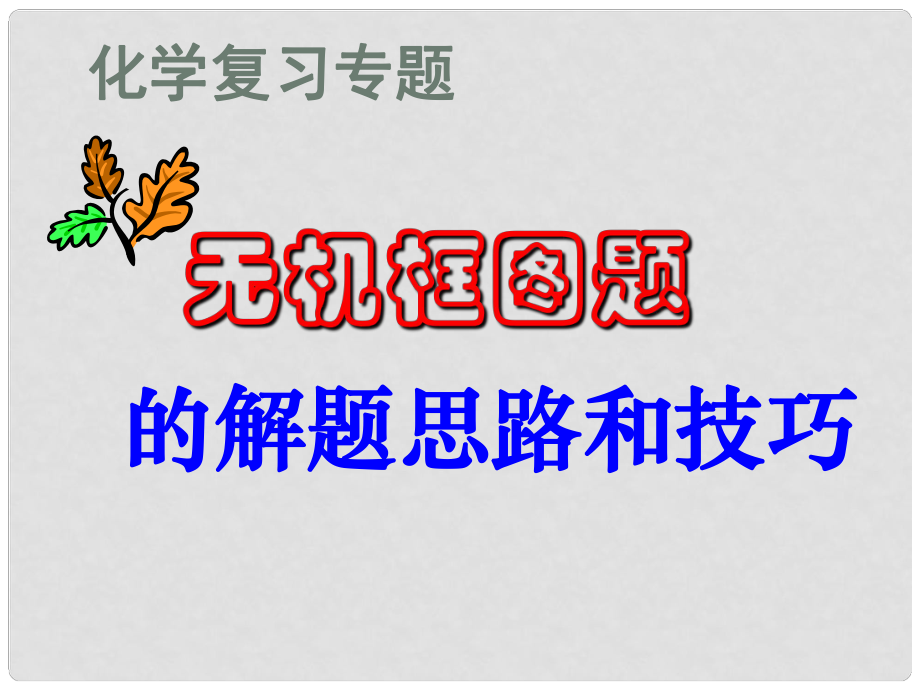 化学复习专题

无机框图题

的解题思路和技巧